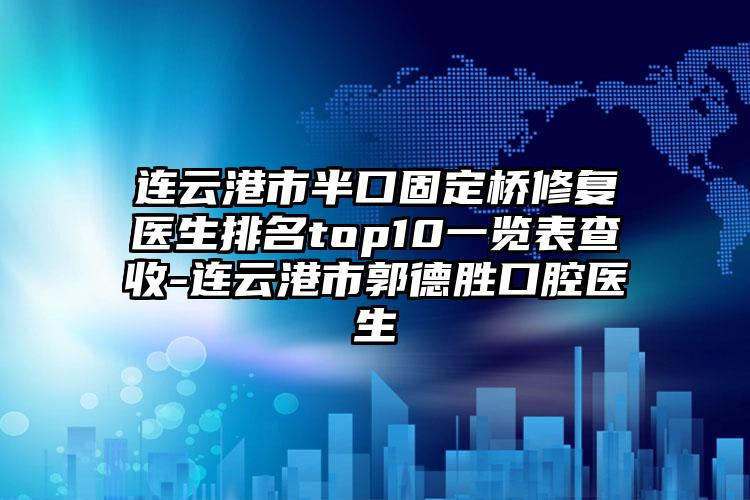 连云港市半口固定桥修复医生排名top10一览表查收-连云港市郭德胜口腔医生